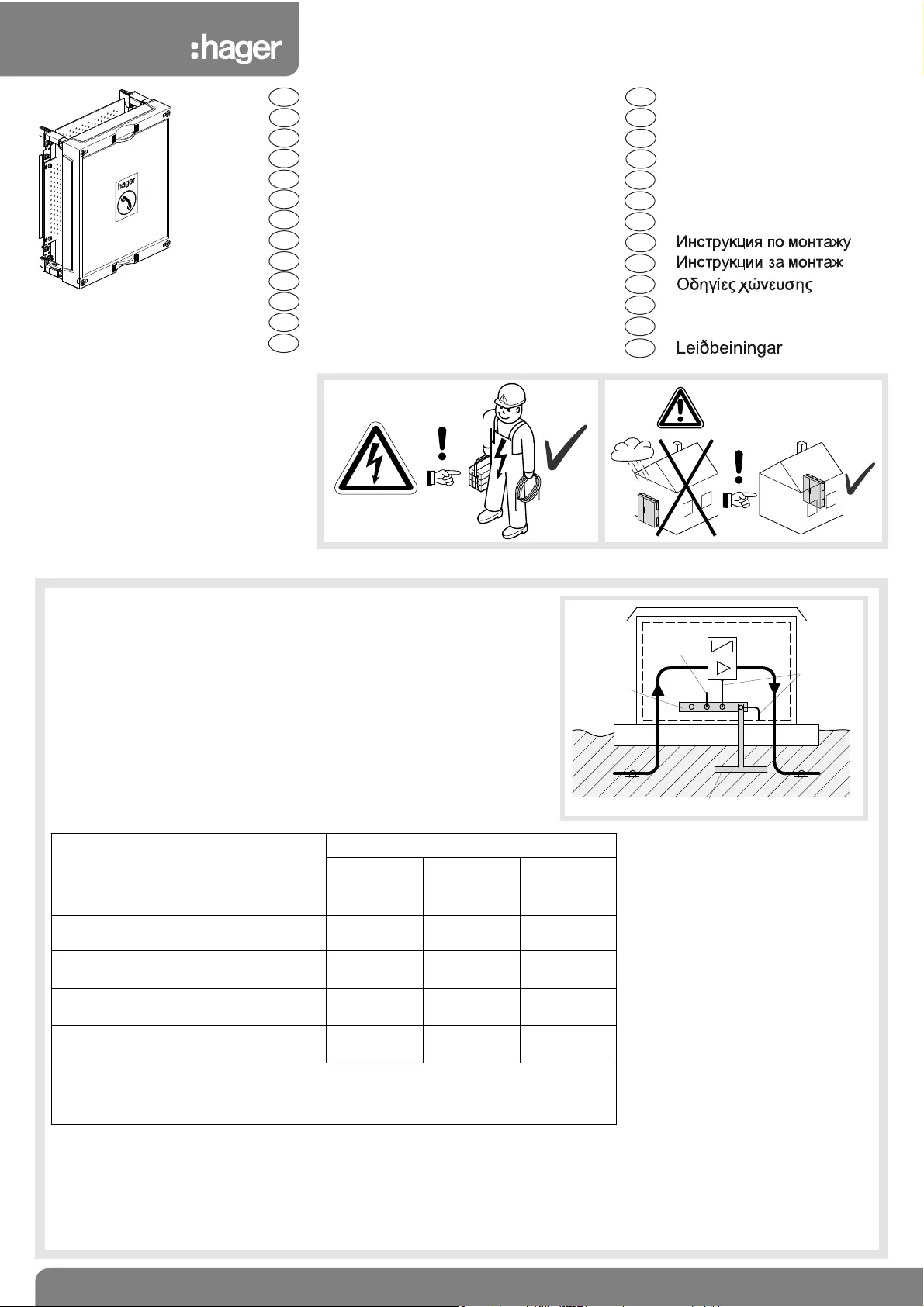 :hager

hager

Инструкция по монтажу
Инструкции за монтаж
Οδηγίες χώνευσης

Leiðbeiningar